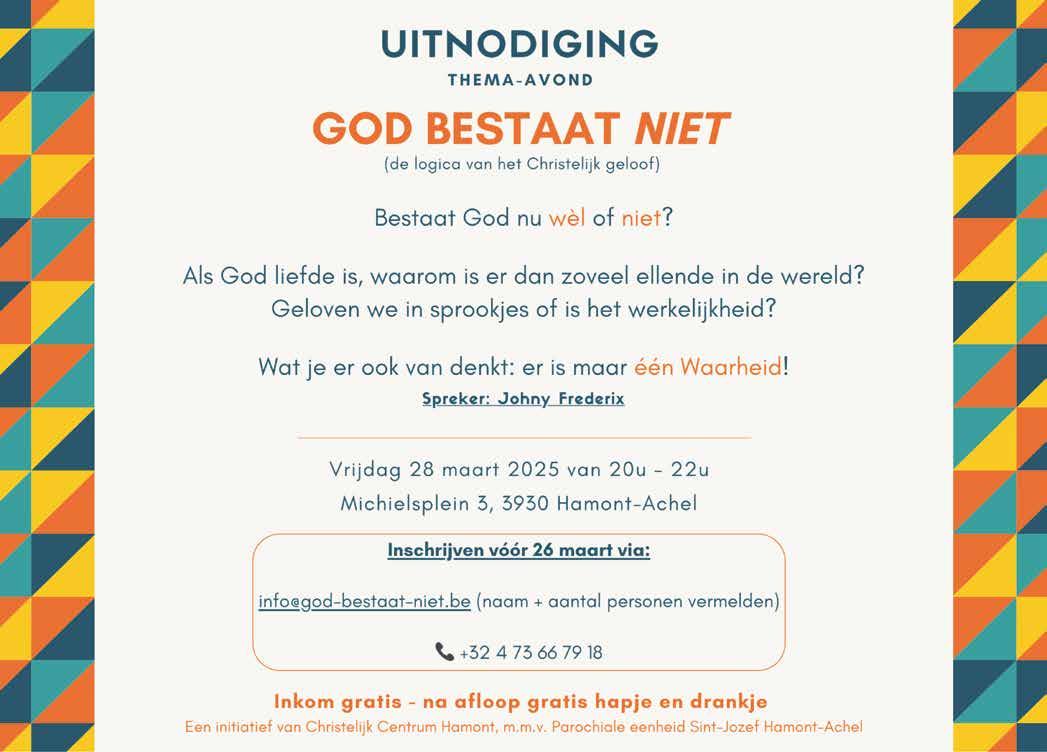 UITNODIGING
THEMA-AVOND

GOD BESTAAT NIET
(de logica van het Christelijk geloof)

Bestaat God nu wèl of niet?

Als God liefde is, waarom is er dan zoveel ellende in de wereld? Geloven we in sprookjes of is het werkelijkheid?

Wat je er ook van denkt: er is maar één Waarheid!
Spreker: Johny Frederix

Vrijdag 28 maart 2025 van 20u - 22u
Michielsplein 3, 3930 Hamont-Achel

Inschrijven vóór 26 maart via:

info@god-bestaat-niet.be (naam + aantal personen vermelden)

+32 4 73 66 79 18

Inkom gratis - na afloop gratis hapje en drankje
Een initiatief van Christelijk Centrum Hamont, m.m.v. Parochiale eenheid Sint-Jozef Hamont-Achel